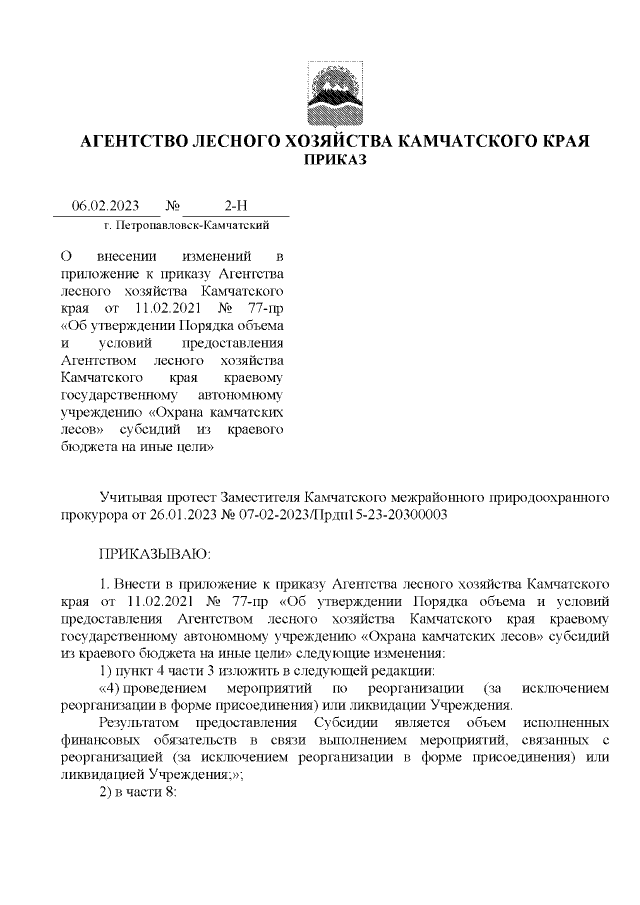 АГЕНТСТВО ЛЕСНОГО ХОЗЯЙСТВА КАМЧАТСКОГО КРАЯ
ПРИКАЗ

06.02.2023 № 2-Н
г. Петропавловск-Камчатский

О внесении изменений в приложение к приказу Агентства лесного хозяйства Камчатского края от 11.02.2021 № 77-пр «Об утверждении Порядка объема и условий предоставления Агентством лесного хозяйства Камчатского края краевому государственному автономному учреждению «Охрана камчатских лесов» субсидий из краевого бюджета на иные цели»

Учитывая протест Заместителя Камчатского межрайонного природоохранного прокурора от 26.01.2023 № 07-02-2023/Прдп15-23-20300003

ПРИКАЗЫВАЮ:

1. Внести в приложение к приказу Агентства лесного хозяйства Камчатского края от 11.02.2021 № 77-пр «Об утверждении Порядка объема и условий предоставления Агентством лесного хозяйства Камчатского края краевому государственному автономному учреждению «Охрана камчатских лесов» субсидий из краевого бюджета на иные цели» следующие изменения:
1) пункт 4 части 3 изложить в следующей редакции:
«4) проведением мероприятий по реорганизации (за исключением реорганизации в форме присоединения) или ликвидации Учреждения.
Результатом предоставления Субсидии является объем исполненных финансовых обязательств в связи выполнением мероприятий, связанных с реорганизацией (за исключением реорганизации в форме присоединения) или ликвидацией Учреждения;»;
2) в части 8: